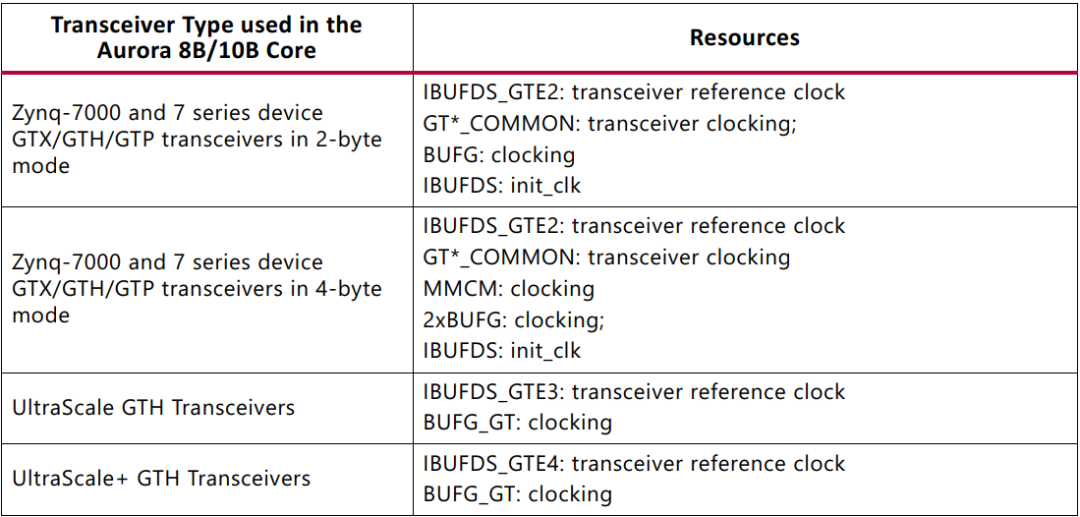 | Transceiver Type used in the Aurora 8B/10B Core | Resources |
|---|---|
| Zynq-7000 and 7 series device GTX/GTH/GTP transceivers in 2-byte mode | IBUFDS_GTE2: transceiver reference clock GT*_COMMON: transceiver clocking; BUFG: clocking IBUFDS: init_clk |
| Zynq-7000 and 7 series device GTX/GTH/GTP transceivers in 4-byte mode | IBUFDS_GTE2: transceiver reference clock GT*_COMMON: transceiver clocking MMCM: clocking 2xBUFG: clocking; IBUFDS: init_clk |
| UltraScale GTH Transceivers | IBUFDS_GTE3: transceiver reference clock BUFG_GT: clocking |
| UltraScale+ GTH Transceivers | IBUFDS_GTE4: transceiver reference clock BUFG_GT: clocking |